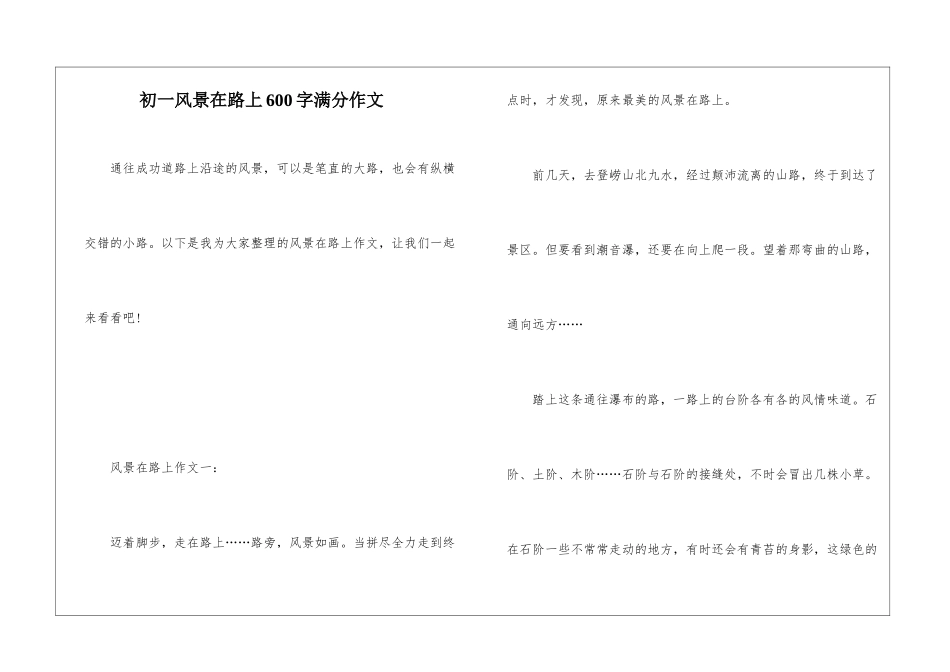 初一风景在路上600字满分作文

通往成功道路上沿途的风景，可以是笔直的大路，也会有纵横交错的小路。以下是我为大家整理的风景在路上作文，让我们一起来看看吧！

风景在路上作文一：

迈着脚步，走在路上……路旁，风景如画。当拼尽全力走到终点时，才发现，原来最美的风景在路上。

前几天，去登崂山北九水，经过颠沛流离的山路，终于到达了景区。但要看到潮音瀑，还要在向上爬一段。望着那弯曲的山路，通向远方……

路上这条通往瀑布的路，一路上的台阶各有各的风情味道。石阶、土阶、木阶……石阶与石阶的接缝处，不时会冒出几株小草。在石阶一些不常常走动的地方，有时还会有青苔的身影，这绿色的